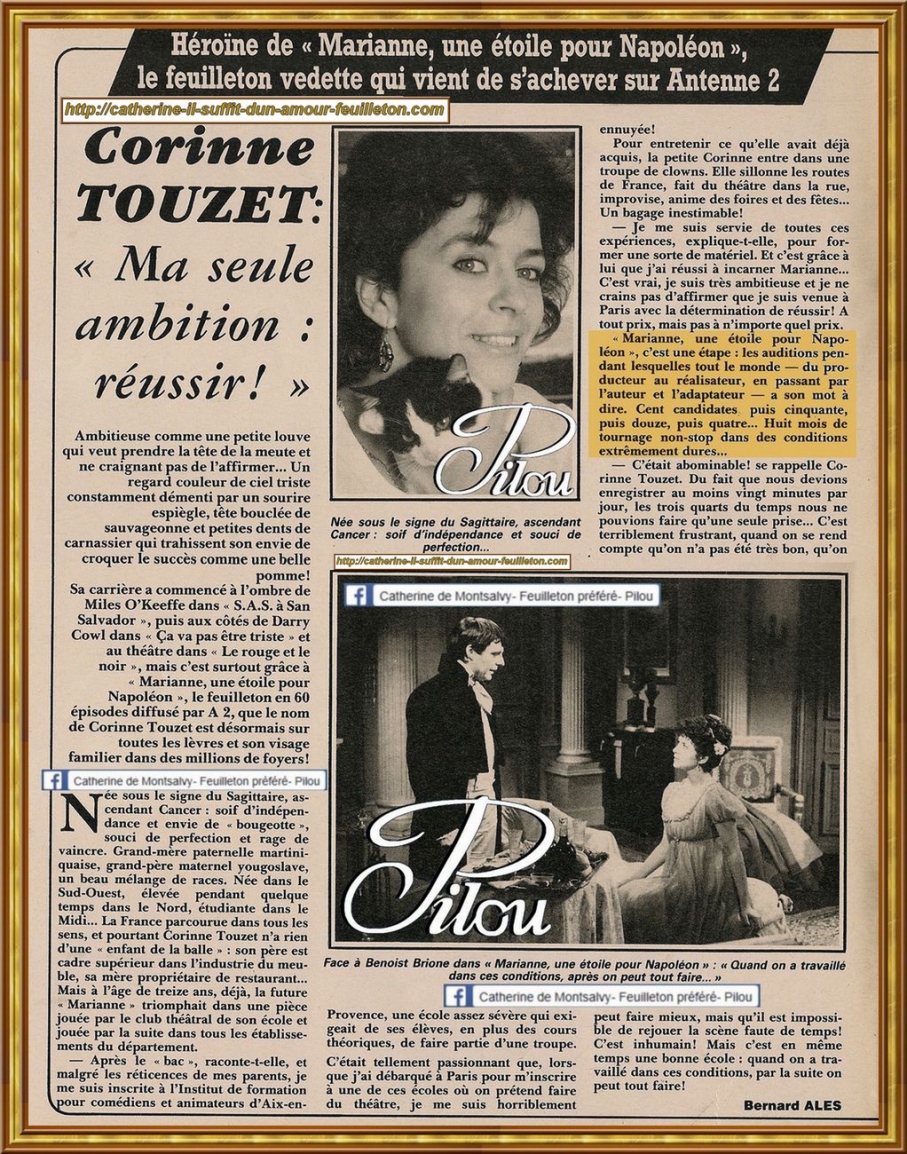 Héroïne de « Marianne, une étoile pour Napoléon », le feuilleton vedette qui vient de s'achever sur Antenne 2

http://catherine-il-suffit-dun-amour-feuilleton.com

Corinne TOUZET: « Ma seule ambition : réussir! »

Ambitieuse comme une petite louve qui veut prendre la tête de la meute et ne craignant pas de l'affirmer... Un regard couleur de ciel triste constamment démenti par un sourire espiègle, tête bouclée de sauvageonne et petites dents de carnassier qui trahissent son envie de croquer le succès comme une belle pomme!

Sa carrière a commencé à l'ombre de Miles O'Keeffe dans « S.A.S. à San Salvador », puis aux côtés de Darry Cowl dans « Ça va pas être triste » et au théâtre dans « Le rouge et le noir », mais c'est surtout grâce à « Marianne, une étoile pour Napoléon », le feuilleton en 60 épisodes diffusé par A 2, que le nom de Corinne Touzet est désormais sur toutes les lèvres et son visage familier dans des millions de foyers!

Catherine de Montsalvy- Feuilleton préféré- Pilou

Née sous le signe du Sagittaire, ascendant Cancer : soif d'indépendance et envie de « bougeotte », souci de perfection et rage de vaincre. Grand-mère paternelle martiniquaise, grand-père maternel yougoslave, un beau mélange de races. Née dans le Sud-Ouest, élevée pendant quelque temps dans le Nord, étudiante dans le Midi... La France parcourue dans tous les sens, et pourtant Corinne Touzet n'a rien d'une « enfant de la balle » : son père est cadre supérieur dans l'industrie du meuble, sa mère propriétaire de restaurant... Mais à l'âge de treize ans, déjà, la future « Marianne » triomphait dans une pièce jouée par le club théâtral de son école et jouée par la suite dans tous les établissements du département.

— Après le « bac », raconte-t-elle, et malgré les réticences de mes parents, je me suis inscrite à l'Institut de formation pour comédiens et animateurs d'Aix-en-Provence, une école assez sévère qui exigeait de ses élèves, en plus des cours théoriques, de faire partie d'une troupe.

C'était tellement passionnant que, lorsque j'ai débarqué à Paris pour m'inscrire à une de ces écoles où on prétend faire du théâtre, je me suis horriblement ennuyée!

Pour entretenir ce qu'elle avait déjà acquis, la petite Corinne entre dans une troupe de clowns. Elle sillonne les routes de France, fait du théâtre dans la rue, improvise, anime des foires et des fêtes... Un bagage inestimable!

— Je me suis servie de toutes ces expériences, explique-t-elle, pour former une sorte de matériel. Et c'est grâce à lui que j'ai réussi à incarner Marianne... C'est vrai, je suis très ambitieuse et je ne crains pas d'affirmer que je suis venue à Paris avec la détermination de réussir! A tout prix, mais pas à n'importe quel prix.

« Marianne, une étoile pour Napoléon », c'est une étape : les auditions pendant lesquelles tout le monde — du producteur au réalisateur, en passant par l'auteur et l'adaptateur — a son mot à dire. Cent candidates puis cinquante, puis douze, puis quatre... Huit mois de tournage non-stop dans des conditions extrêmement dures...

— C'était abominable! se rappelle Corinne Touzet. Du fait que nous devions enregistrer au moins vingt minutes par jour, les trois quarts du temps nous ne pouvions faire qu'une seule prise... C'est terriblement frustrant, quand on se rend compte qu'on n'a pas été très bon, qu'on peut faire mieux, mais qu'il est impossible de rejouer la scène faute de temps! C'est inhumain! Mais c'est en même temps une bonne école : quand on a travaillé dans ces conditions, par la suite on peut tout faire!

Bernard ALES

Pilou

Née sous le signe du Sagittaire, ascendant Cancer : soif d'indépendance et souci de perfection...

http://catherine-il-suffit-dun-amour-feuilleton.com

Catherine de Montsalvy- Feuilleton préféré- Pilou

Pilou

Face à Benoist Brione dans « Marianne, une étoile pour Napoléon » : « Quand on a travaillé dans ces conditions, après on peut tout faire... »

Catherine de Montsalvy- Feuilleton préféré- Pilou